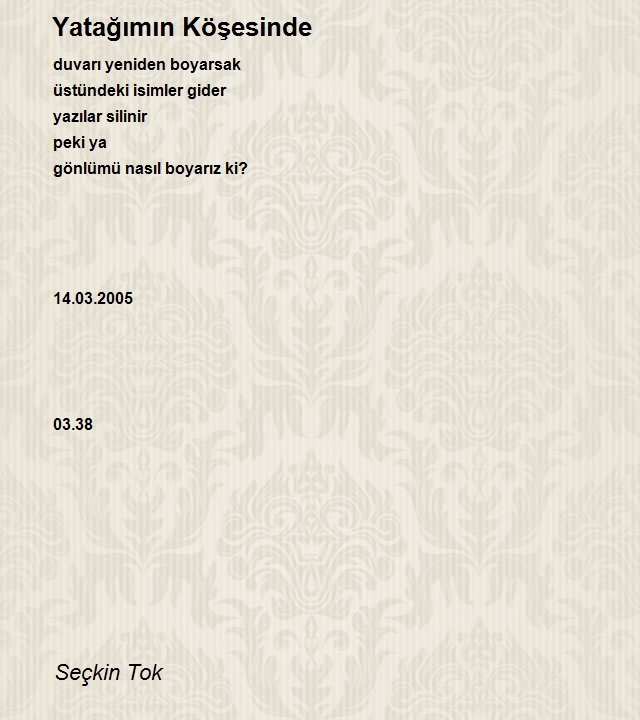 Yatağımın Köşesinde

duvarı yeniden boyarsak
üstündeki isimler gider
yazılar silinir
peki ya
gönlümü nasıl boyarız ki?

14.03.2005

03.38

Seçkin Tok